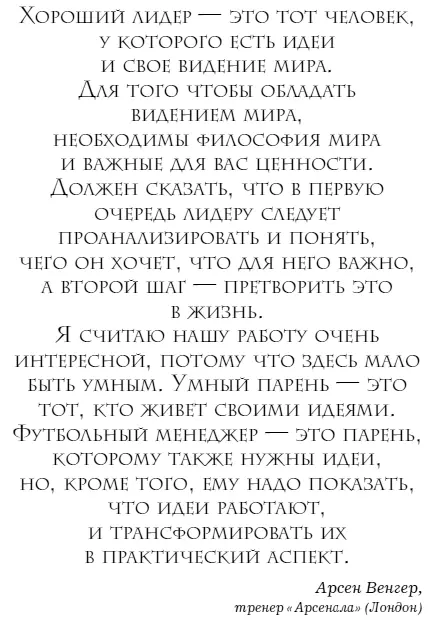 Хороший лидер — это тот человек, у которого есть идеи и свое видение мира. Для того чтобы обладать видением мира, необходимы философия мира и важные для вас ценности. Должен сказать, что в первую очередь лидеру следует проанализировать и понять, чего он хочет, что для него важно, а второй шаг — претворить это в жизнь. Я считаю нашу работу очень интересной, потому что здесь мало быть умным. Умный парень — это тот, кто живет своими идеями. Футбольный менеджер — это парень, которому также нужны идеи, но, кроме того, ему надо показать, что идеи работают, и трансформировать их в практический аспект.

Арсен Венгер,
тренер «Арсенала» (Лондон)